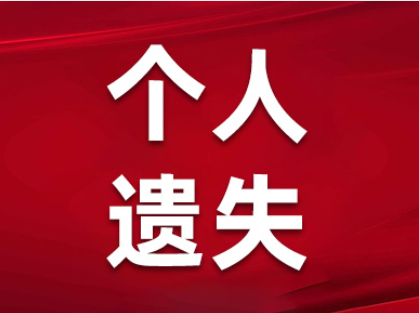 个人
遗失